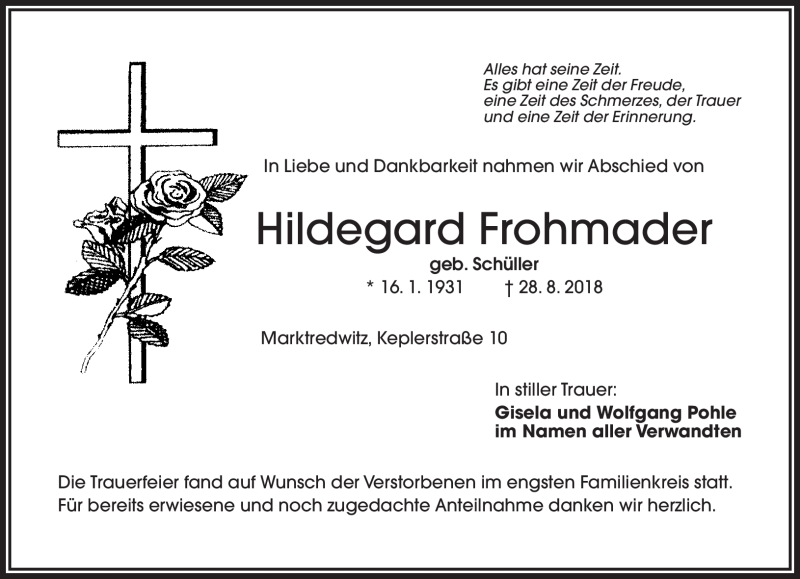 Alles hat seine Zeit.
Es gibt eine Zeit der Freude,
eine Zeit des Schmerzes, der Trauer
und eine Zeit der Erinnerung.

In Liebe und Dankbarkeit nahmen wir Abschied von

Hildegard Frohmader

geb. Schüller

* 16. 1. 1931 † 28. 8. 2018

Marktredwitz, Keplerstraße 10

In stiller Trauer:
Gisela und Wolfgang Pohle
im Namen aller Verwandten

Die Trauerfeier fand auf Wunsch der Verstorbenen im engsten Familienkreis statt.
Für bereits erwiesene und noch zugedachte Anteilnahme danken wir herzlich.